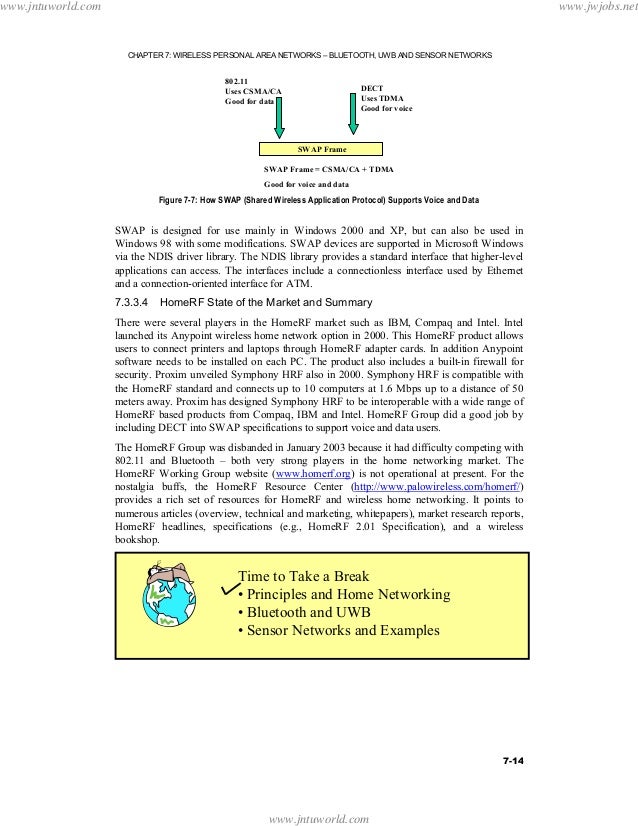 www.jntuworld.com

www.jwjobs.net

CHAPTER 7: WIRELESS PERSONAL AREA NETWORKS – BLUETOOTH, UWB AND SENSOR NETWORKS

802.11
Uses CSMA/CA
Good for data

DECT
Uses TDMA
Good for voice

SWAP Frame

SWAP Frame = CSMA/CA + TDMA

Good for voice and data

Figure 7-7: How SWAP (Shared Wireless Application Protocol) Supports Voice and Data

SWAP is designed for use mainly in Windows 2000 and XP, but can also be used in Windows 98 with some modifications. SWAP devices are supported in Microsoft Windows via the NDIS driver library. The NDIS library provides a standard interface that higher-level applications can access. The interfaces include a connectionless interface used by Ethernet and a connection-oriented interface for ATM.

7.3.3.4 HomeRF State of the Market and Summary

There were several players in the HomeRF market such as IBM, Compaq and Intel. Intel launched its Anypoint wireless home network option in 2000. This HomeRF product allows users to connect printers and laptops through HomeRF adapter cards. In addition Anypoint software needs to be installed on each PC. The product also includes a built-in firewall for security. Proxim unveiled Symphony HRF also in 2000. Symphony HRF is compatible with the HomeRF standard and connects up to 10 computers at 1.6 Mbps up to a distance of 50 meters away. Proxim has designed Symphony HRF to be interoperable with a wide range of HomeRF based products from Compaq, IBM and Intel. HomeRF Group did a good job by including DECT into SWAP specifications to support voice and data users.

The HomeRF Group was disbanded in January 2003 because it had difficulty competing with 802.11 and Bluetooth – both very strong players in the home networking market. The HomeRF Working Group website (www.homerf.org) is not operational at present. For the nostalgia buffs, the HomeRF Resource Center (http://www.palowireless.com/homerf/) provides a rich set of resources for HomeRF and wireless home networking. It points to numerous articles (overview, technical and marketing, whitepapers), market research reports, HomeRF headlines, specifications (e.g., HomeRF 2.01 Specification), and a wireless bookshop.

Time to Take a Break
• Principles and Home Networking
• Bluetooth and UWB
• Sensor Networks and Examples

7-14

www.jntuworld.com